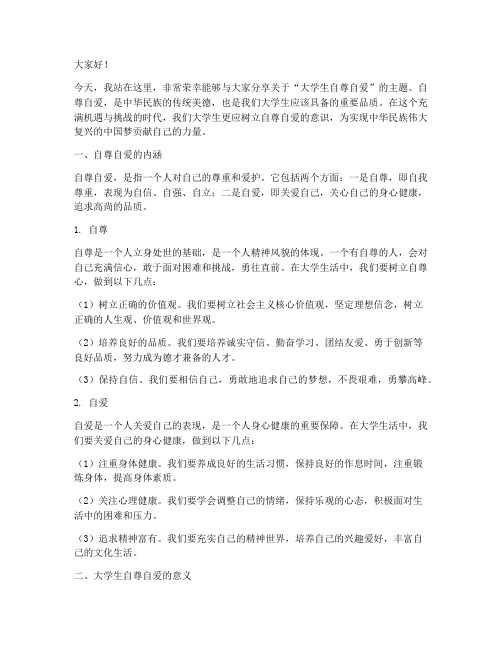 大家好！

今天，我站在这里，非常荣幸能够与大家分享关于“大学生自尊自爱”的主题。自尊自爱，是中华民族的传统美德，也是我们大学生应该具备的重要品质。在这个充满机遇与挑战的时代，我们大学生更应树立自尊自爱的意识，为实现中华民族伟大复兴的中国梦贡献自己的力量。

一、自尊自爱的内涵

自尊自爱，是指一个人对自己的尊重和爱护。它包括两个方面：一是自尊，即自我尊重，表现为自信、自强、自立；二是自爱，即关爱自己，关心自己的身心健康，追求高尚的品质。

1. 自尊

自尊是一个人立身处世的基础，是一个人精神风貌的体现。一个有自尊的人，会对自己充满信心，敢于面对困难和挑战，勇往直前。在大学生活中，我们要树立自尊心，做到以下几点：

（1）树立正确的价值观。我们要树立社会主义核心价值观，坚定理想信念，树立正确的人生观、价值观和世界观。

（2）培养良好的品质。我们要培养诚实守信、勤奋学习、团结友爱、勇于创新等良好品质，努力成为德才兼备的人才。

（3）保持自信。我们要相信自己，勇敢地追求自己的梦想，不畏艰难，勇攀高峰。

2. 自爱

自爱是一个人关爱自己的表现，是一个人身心健康的重要保障。在大学生活中，我们要关爱自己的身心健康，做到以下几点：

（1）注重身体健康。我们要养成良好的生活习惯，保持良好的作息时间，注重锻炼身体，提高身体素质。

（2）关注心理健康。我们要学会调整自己的情绪，保持乐观的心态，积极面对生活中的困难和压力。

（3）追求精神富有。我们要充实自己的精神世界，培养自己的兴趣爱好，丰富自己的文化生活。

二、大学生自尊自爱的意义